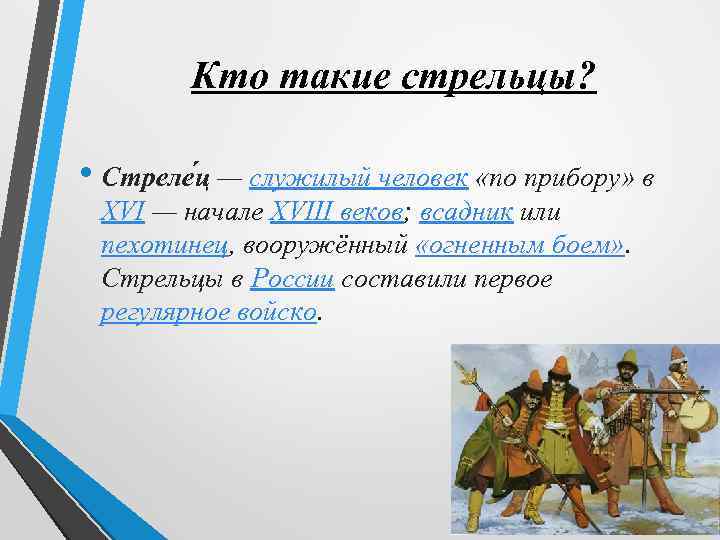 Кто такие стрельцы?

• Стреле́ц — служилый человек «по прибору» в XVI — начале XVIII веков; всадник или пехотинец, вооружённый «огненным боем». Стрельцы в России составили первое регулярное войско.